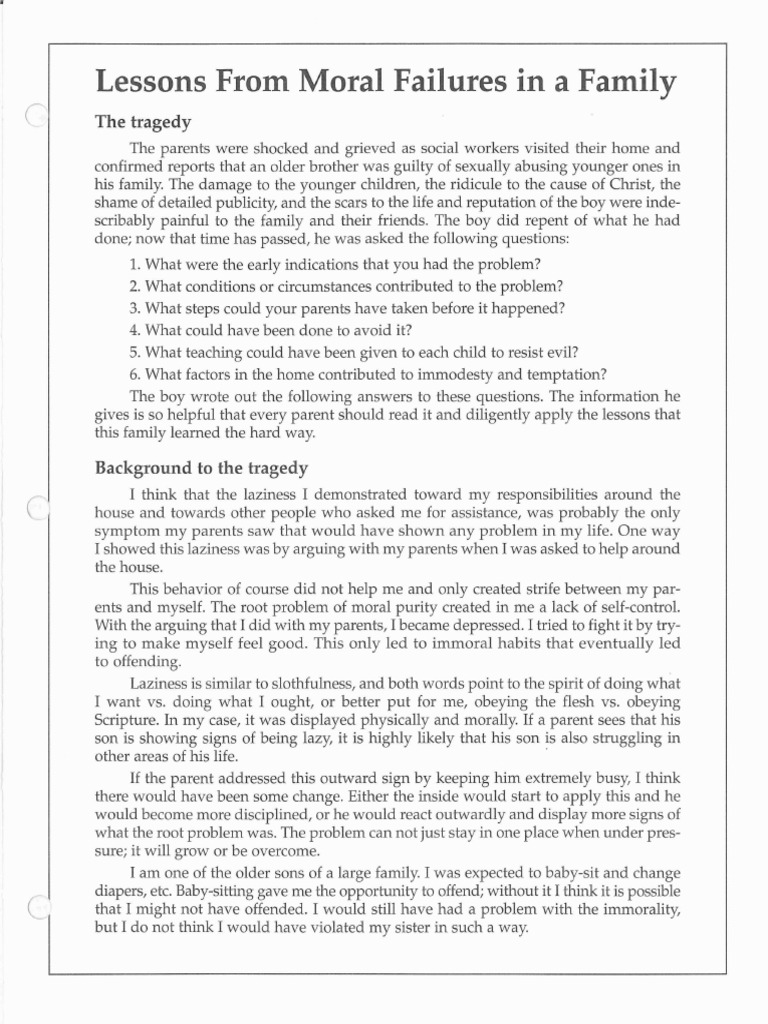 Lessons From Moral Failures in a Family

The tragedy

The parents were shocked and grieved as social workers visited their home and confirmed reports that an older brother was guilty of sexually abusing younger ones in his family. The damage to the younger children, the ridicule to the cause of Christ, the shame of detailed publicity, and the scars to the life and reputation of the boy were indescribably painful to the family and their friends. The boy did repent of what he had done; now that time has passed, he was asked the following questions:

1. What were the early indications that you had the problem?
2. What conditions or circumstances contributed to the problem?
3. What steps could your parents have taken before it happened?
4. What could have been done to avoid it?
5. What teaching could have been given to each child to resist evil?
6. What factors in the home contributed to immodesty and temptation?

The boy wrote out the following answers to these questions. The information he gives is so helpful that every parent should read it and diligently apply the lessons that this family learned the hard way.

Background to the tragedy

I think that the laziness I demonstrated toward my responsibilities around the house and towards other people who asked me for assistance, was probably the only symptom my parents saw that would have shown any problem in my life. One way I showed this laziness was by arguing with my parents when I was asked to help around the house.

This behavior of course did not help me and only created strife between my parents and myself. The root problem of moral purity created in me a lack of self-control. With the arguing that I did with my parents, I became depressed. I tried to fight it by trying to make myself feel good. This only led to immoral habits that eventually led to offending.

Laziness is similar to slothfulness, and both words point to the spirit of doing what I want vs. doing what I ought, or better put for me, obeying the flesh vs. obeying Scripture. In my case, it was displayed physically and morally. If a parent sees that his son is showing signs of being lazy, it is highly likely that his son is also struggling in other areas of his life.

If the parent addressed this outward sign by keeping him extremely busy, I think there would have been some change. Either the inside would start to apply this and he would become more disciplined, or he would react outwardly and display more signs of what the root problem was. The problem can not just stay in one place when under pressure; it will grow or be overcome.

I am one of the older sons of a large family. I was expected to baby-sit and change diapers, etc. Baby-sitting gave me the opportunity to offend; without it I think it is possible that I might not have offended. I would still have had a problem with the immorality, but I do not think I would have violated my sister in such a way.